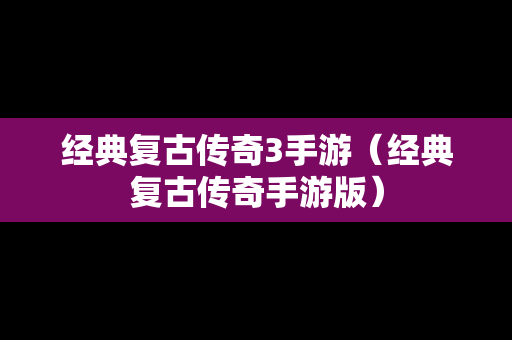 经典复古传奇3手游（经典复古传奇手游版）